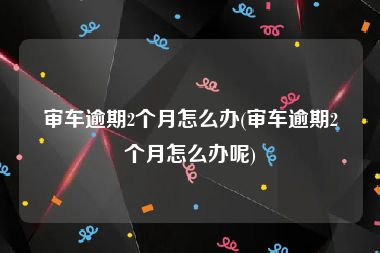 审车逾期2个月怎么办(审车逾期2个月怎么办呢)